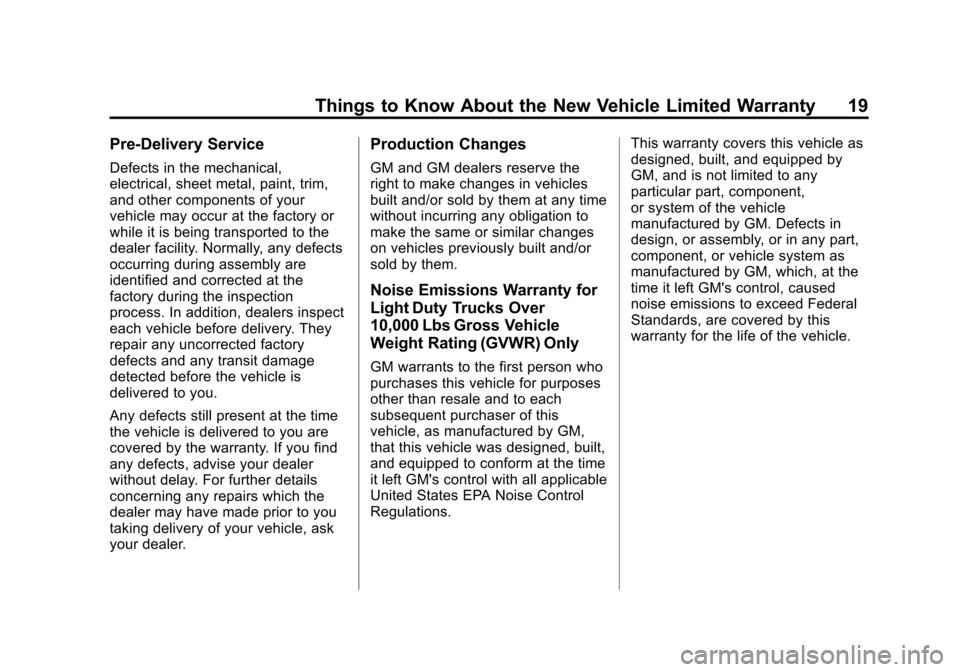 Things to Know About the New Vehicle Limited Warranty 19

Pre-Delivery Service

Defects in the mechanical, electrical, sheet metal, paint, trim, and other components of your vehicle may occur at the factory or while it is being transported to the dealer facility. Normally, any defects occurring during assembly are identified and corrected at the factory during the inspection process. In addition, dealers inspect each vehicle before delivery. They repair any uncorrected factory defects and any transit damage detected before the vehicle is delivered to you.

Any defects still present at the time the vehicle is delivered to you are covered by the warranty. If you find any defects, advise your dealer without delay. For further details concerning any repairs which the dealer may have made prior to you taking delivery of your vehicle, ask your dealer.

Production Changes

GM and GM dealers reserve the right to make changes in vehicles built and/or sold by them at any time without incurring any obligation to make the same or similar changes on vehicles previously built and/or sold by them.

Noise Emissions Warranty for Light Duty Trucks Over 10,000 Lbs Gross Vehicle Weight Rating (GVWR) Only

GM warrants to the first person who purchases this vehicle for purposes other than resale and to each subsequent purchaser of this vehicle, as manufactured by GM, that this vehicle was designed, built, and equipped to conform at the time it left GM's control with all applicable United States EPA Noise Control Regulations.

This warranty covers this vehicle as designed, built, and equipped by GM, and is not limited to any particular part, component, or system of the vehicle manufactured by GM. Defects in design, or assembly, or in any part, component, or vehicle system as manufactured by GM, which, at the time it left GM's control, caused noise emissions to exceed Federal Standards, are covered by this warranty for the life of the vehicle.

carmanualsonline.info